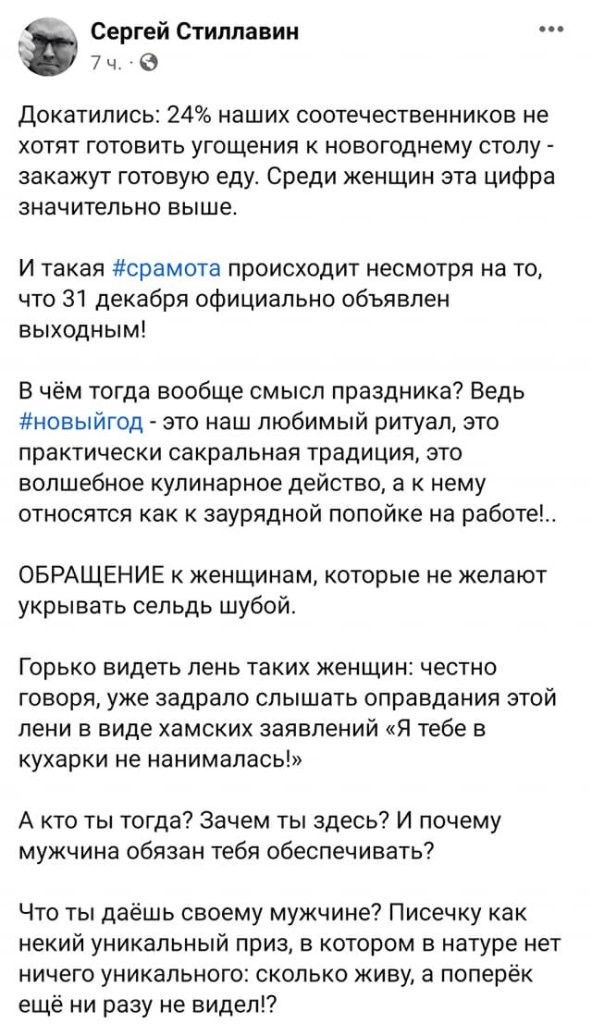 Сергей Стиллавин
7 ч. ·

Докатились: 24% наших соотечественников не хотят готовить угощения к новогоднему столу - закажут готовую еду. Среди женщин эта цифра значительно выше.

И такая #срамота происходит несмотря на то, что 31 декабря официально объявлен выходным!

В чём тогда вообще смысл праздника? Ведь #новыйгод - это наш любимый ритуал, это практически сакральная традиция, это волшебное кулинарное действо, а к нему относятся как к заурядной попойке на работе!..

ОБРАЩЕНИЕ к женщинам, которые не желают укрывать сельдь шубой.

Горько видеть лень таких женщин: честно говоря, уже задрало слышать оправдания этой лени в виде хамских заявлений «Я тебе в кухарки не нанималась!»

А кто ты тогда? Зачем ты здесь? И почему мужчина обязан тебя обеспечивать?

Что ты даёшь своему мужчине? Писечку как некий уникальный приз, в котором в натуре нет ничего уникального: сколько живу, а поперёк ещё ни разу не видел!?